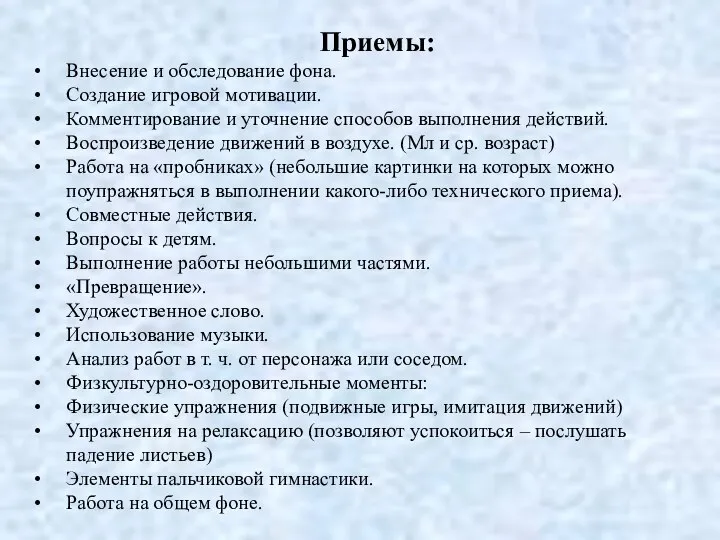 Приемы:

• Внесение и обследование фона.
• Создание игровой мотивации.
• Комментирование и уточнение способов выполнения действий.
• Воспроизведение движений в воздухе. (Мл и ср. возраст)
• Работа на «пробниках» (небольшие картинки на которых можно поупражняться в выполнении какого-либо технического приема).
• Совместные действия.
• Вопросы к детям.
• Выполнение работы небольшими частями.
• «Превращение».
• Художественное слово.
• Использование музыки.
• Анализ работ в т. ч. от персонажа или соседом.
• Физкультурно-оздоровительные моменты:
• Физические упражнения (подвижные игры, имитация движений)
• Упражнения на релаксацию (позволяют успокоиться – послушать падение листьев)
• Элементы пальчиковой гимнастики.
• Работа на общем фоне.